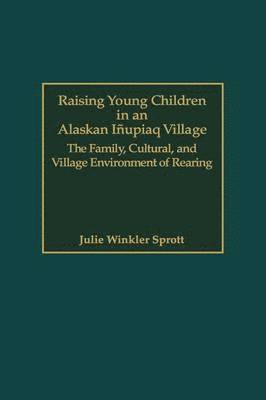 Raising Young Children in an Alaskan Iñupiaq Village

The Family, Cultural, and Village Environment of Rearing

Julie Winkler Sprott